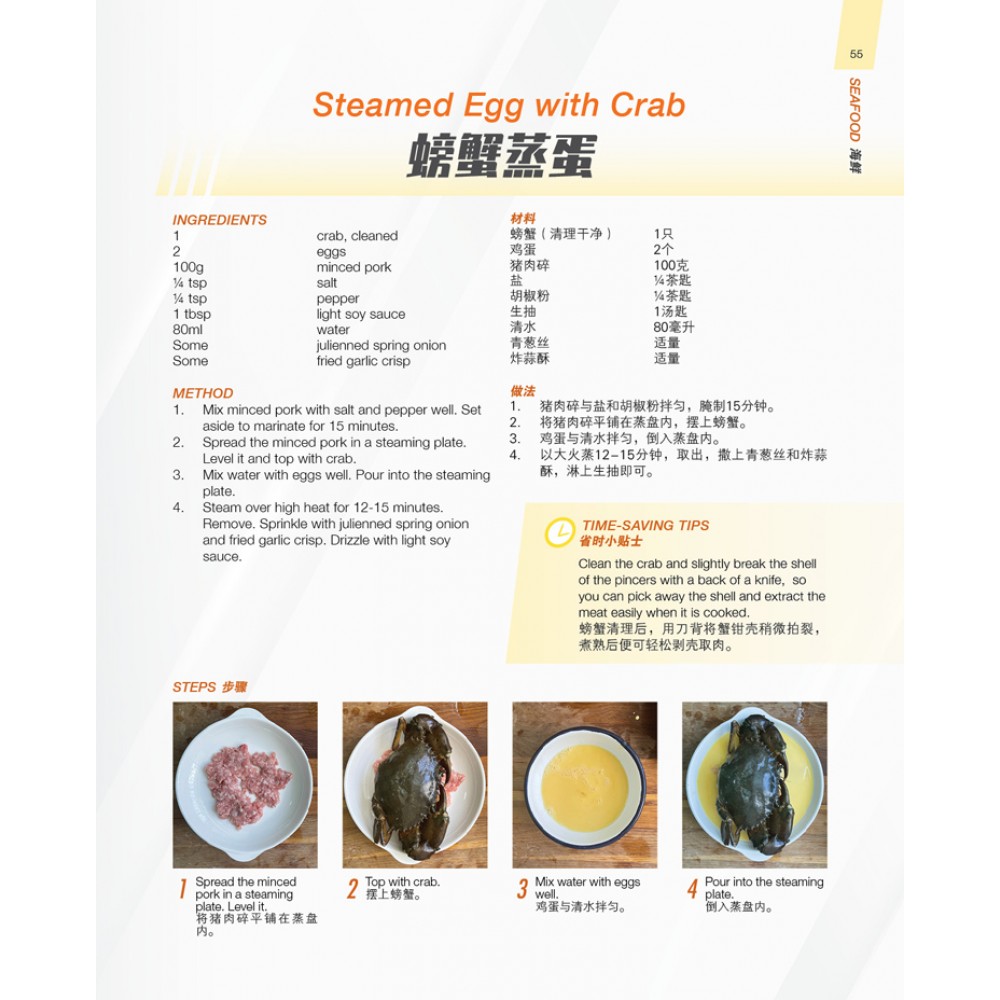 55

SEAFOOD 海鲜

Steamed Egg with Crab
螃蟹蒸蛋

INGREDIENTS

| | |
|---|---|
| 1 | crab, cleaned |
| 2 | eggs |
| 100g | minced pork |
| ¼ tsp | salt |
| ¼ tsp | pepper |
| 1 tbsp | light soy sauce |
| 80ml | water |
| Some | julienned spring onion |
| Some | fried garlic crisp |

METHOD
1. Mix minced pork with salt and pepper well. Set aside to marinate for 15 minutes.
2. Spread the minced pork in a steaming plate. Level it and top with crab.
3. Mix water with eggs well. Pour into the steaming plate.
4. Steam over high heat for 12-15 minutes. Remove. Sprinkle with julienned spring onion and fried garlic crisp. Drizzle with light soy sauce.

材料

| | |
|---|---|
| 螃蟹（清理干净） | 1只 |
| 鸡蛋 | 2个 |
| 猪肉碎 | 100克 |
| 盐 | ¼茶匙 |
| 胡椒粉 | ¼茶匙 |
| 生抽 | 1汤匙 |
| 清水 | 80毫升 |
| 青葱丝 | 适量 |
| 炸蒜酥 | 适量 |

做法
1. 猪肉碎与盐和胡椒粉拌匀，腌制15分钟。
2. 将猪肉碎平铺在蒸盘内，摆上螃蟹。
3. 鸡蛋与清水拌匀，倒入蒸盘内。
4. 以大火蒸12–15分钟，取出，撒上青葱丝和炸蒜酥，淋上生抽即可。

TIME-SAVING TIPS
省时小贴士
Clean the crab and slightly break the shell of the pincers with a back of a knife, so you can pick away the shell and extract the meat easily when it is cooked.
螃蟹清理后，用刀背将蟹钳壳稍微拍裂，煮熟后便可轻松剥壳取肉。

STEPS 步骤

1 Spread the minced pork in a steaming plate. Level it.
将猪肉碎平铺在蒸盘内。

2 Top with crab.
摆上螃蟹。

3 Mix water with eggs well.
鸡蛋与清水拌匀。

4 Pour into the steaming plate.
倒入蒸盘内。